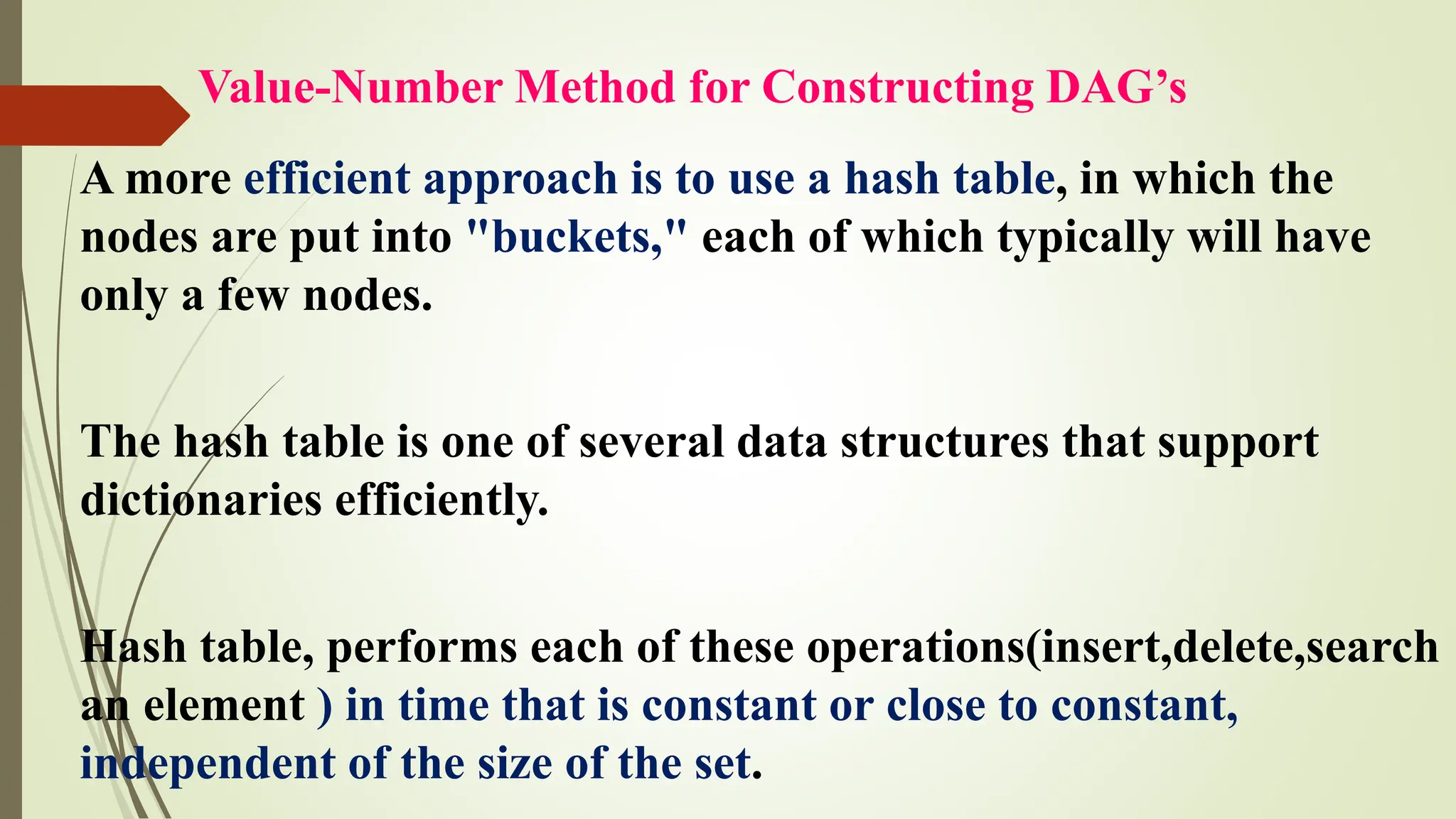 Value-Number Method for Constructing DAG’s

A more efficient approach is to use a hash table, in which the nodes are put into "buckets," each of which typically will have only a few nodes.

The hash table is one of several data structures that support dictionaries efficiently.

Hash table, performs each of these operations(insert,delete,search an element ) in time that is constant or close to constant, independent of the size of the set.